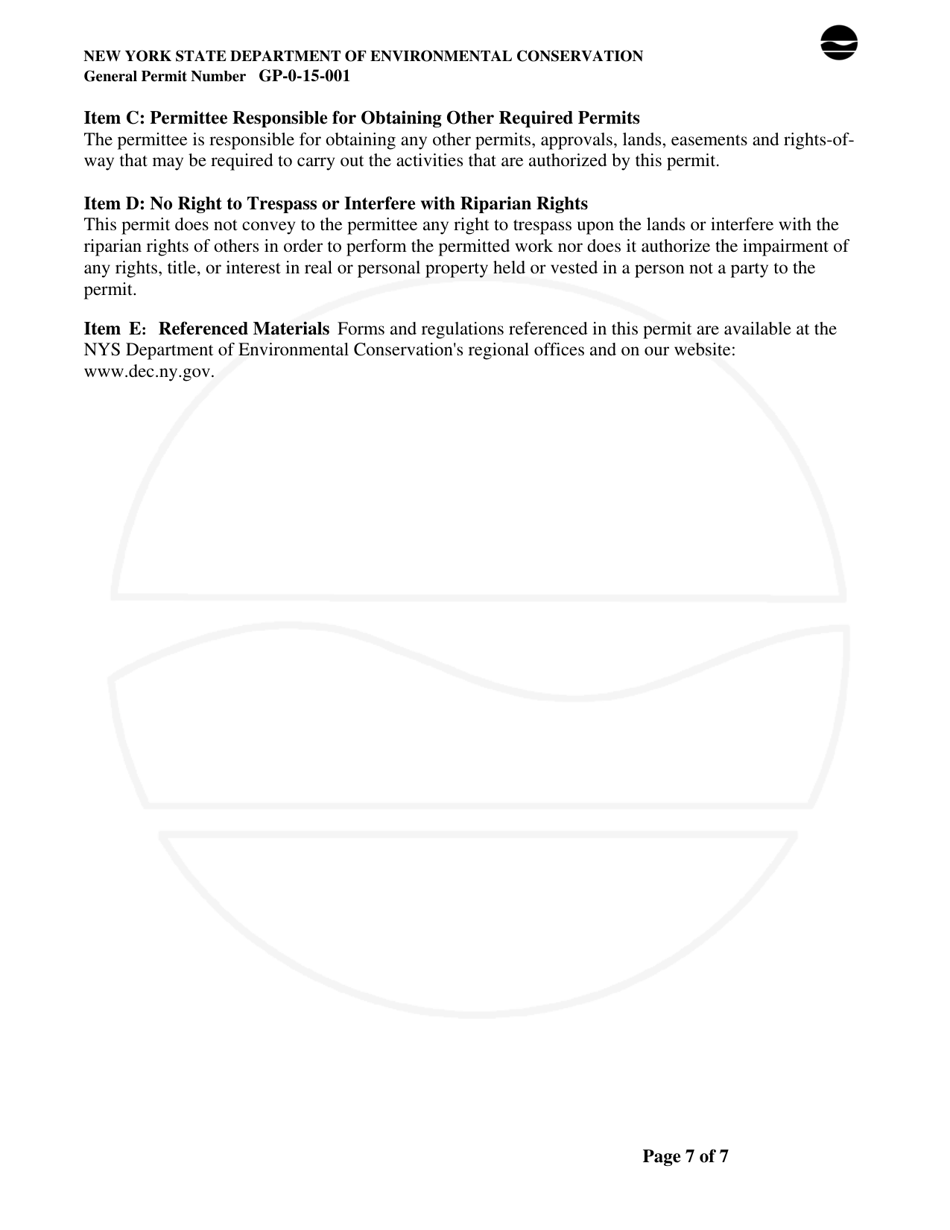 NEW YORK STATE DEPARTMENT OF ENVIRONMENTAL CONSERVATION
General Permit Number GP-0-15-001

Item C: Permittee Responsible for Obtaining Other Required Permits
The permittee is responsible for obtaining any other permits, approvals, lands, easements and rights-of-way that may be required to carry out the activities that are authorized by this permit.

Item D: No Right to Trespass or Interfere with Riparian Rights
This permit does not convey to the permittee any right to trespass upon the lands or interfere with the riparian rights of others in order to perform the permitted work nor does it authorize the impairment of any rights, title, or interest in real or personal property held or vested in a person not a party to the permit.

Item E: Referenced Materials Forms and regulations referenced in this permit are available at the NYS Department of Environmental Conservation's regional offices and on our website: www.dec.ny.gov.

Page 7 of 7